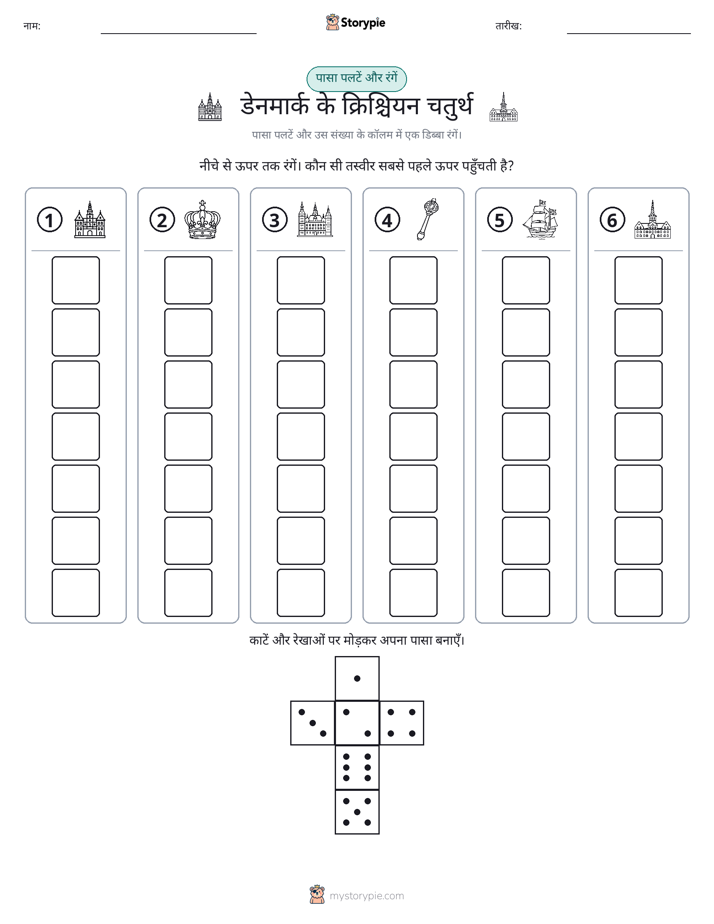 नाम: ____ Storypie तारीख: ____

पासा पलटें और रंगें

डेनमार्क के क्रिश्चियन चतुर्थ

पासा पलटें और उस संख्या के कॉलम में एक डिब्बा रंगें।

नीचे से ऊपर तक रंगें। कौन सी तस्वीर सबसे पहले ऊपर पहुँचती है?

1

2

3

4

5

6

काटें और रेखाओं पर मोड़कर अपना पासा बनाएँ।

mystorypie.com